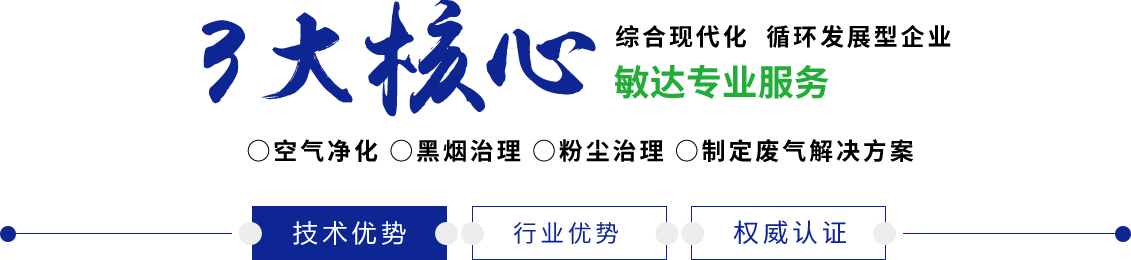 3大核心

综合现代化 循环发展型企业

敏达专业服务

○空气净化 ○黑烟治理 ○粉尘治理 ○制定废气解决方案

技术优势

行业优势

权威认证